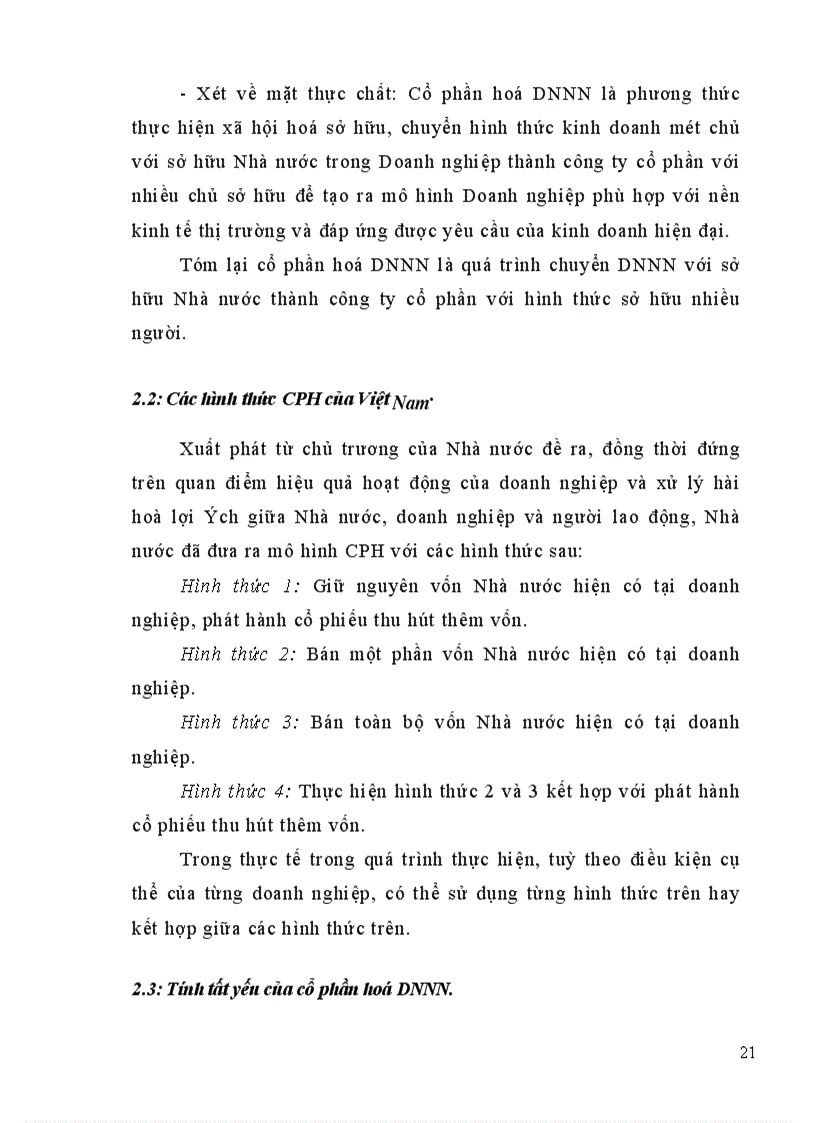 - Xét về mặt thực chất: Cổ phần hoá DNNN là phương thức thực hiện xã hội hoá sở hữu, chuyển hình thức kinh doanh mét chủ với sở hữu Nhà nước trong Doanh nghiệp thành công ty cổ phần với nhiều chủ sở hữu để tạo ra mô hình Doanh nghiệp phù hợp với nền kinh tế thị trường và đáp ứng được yêu cầu của kinh doanh hiện đại.

Tóm lại cổ phần hoá DNNN là quá trình chuyển DNNN với sở hữu Nhà nước thành công ty cổ phần với hình thức sở hữu nhiều người.

2.2: Các hình thức CPH của Việt Nam.

Xuất phát từ chủ trương của Nhà nước đề ra, đồng thời đứng trên quan điểm hiệu quả hoạt động của doanh nghiệp và xử lý hài hoà lợi Ých giữa Nhà nước, doanh nghiệp và người lao động, Nhà nước đã đưa ra mô hình CPH với các hình thức sau:

Hình thức 1: Giữ nguyên vốn Nhà nước hiện có tại doanh nghiệp, phát hành cổ phiếu thu hút thêm vốn.

Hình thức 2: Bán một phần vốn Nhà nước hiện có tại doanh nghiệp.

Hình thức 3: Bán toàn bộ vốn Nhà nước hiện có tại doanh nghiệp.

Hình thức 4: Thực hiện hình thức 2 và 3 kết hợp với phát hành cổ phiếu thu hút thêm vốn.

Trong thực tế trong quá trình thực hiện, tuỳ theo điều kiện cụ thể của từng doanh nghiệp, có thể sử dụng từng hình thức trên hay kết hợp giữa các hình thức trên.

2.3: Tính tất yếu của cổ phần hoá DNNN.

21